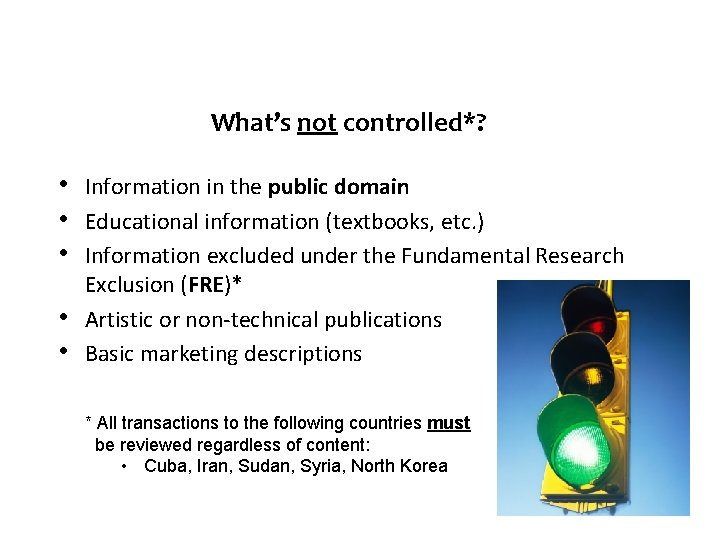 What's not controlled*?

• Information in the public domain
• Educational information (textbooks, etc.)
• Information excluded under the Fundamental Research Exclusion (FRE)*
• Artistic or non-technical publications
• Basic marketing descriptions

* All transactions to the following countries must be reviewed regardless of content:
• Cuba, Iran, Sudan, Syria, North Korea